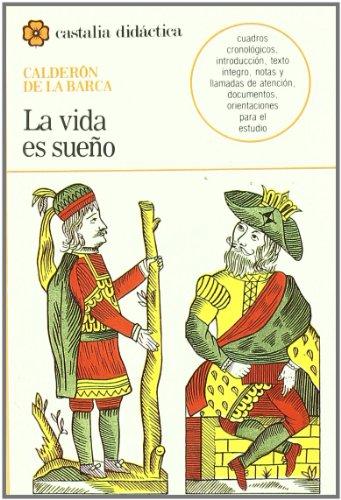 castalia didáctica

CALDERÓN DE LA BARCA

La vida es sueño

cuadros cronológicos, introducción, texto íntegro, notas y llamadas de atención, documentos, orientaciones para el estudio